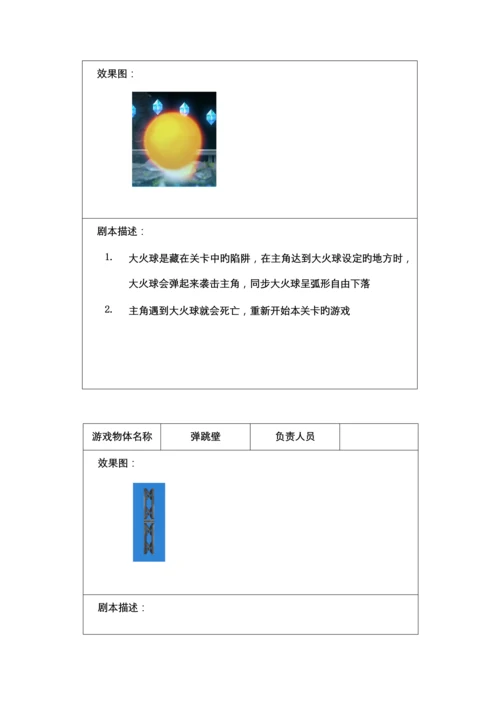 效果图：

剧本描述：

1. 大火球是藏在关卡中的陷阱，在主角达到大火球设定的地方时，大火球会弹起来袭击主角，同步大火球呈弧形自由下落

2. 主角遇到大火球就会死亡，重新开始本关卡的游戏

| 游戏物体名称 | 弹跳壁 | 负责人员 |  |
|---|---|---|---|

效果图：

剧本描述：